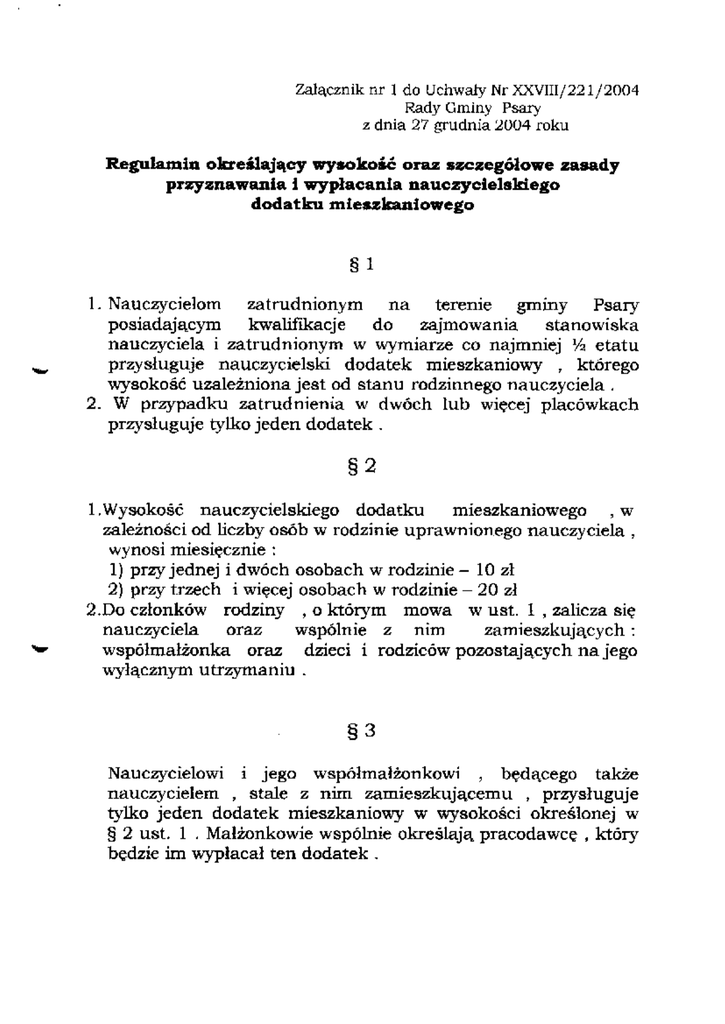 Załącznik nr 1 do Uchwały Nr XXVIII/221/2004
Rady Gminy Psary
z dnia 27 grudnia 2004 roku

Regulamin określający wysokość oraz szczegółowe zasady przyznawania i wypłacania nauczycielskiego dodatku mieszkaniowego

§ 1

1. Nauczycielom zatrudnionym na terenie gminy Psary posiadającym kwalifikacje do zajmowania stanowiska nauczyciela i zatrudnionym w wymiarze co najmniej ½ etatu przysługuje nauczycielski dodatek mieszkaniowy , którego wysokość uzależniona jest od stanu rodzinnego nauczyciela .
2. W przypadku zatrudnienia w dwóch lub więcej placówkach przysługuje tylko jeden dodatek .

§ 2

1.Wysokość nauczycielskiego dodatku mieszkaniowego , w zależności od liczby osób w rodzinie uprawnionego nauczyciela , wynosi miesięcznie :
1) przy jednej i dwóch osobach w rodzinie – 10 zł
2) przy trzech i więcej osobach w rodzinie – 20 zł
2.Do członków rodziny , o którym mowa w ust. 1 , zalicza się nauczyciela oraz wspólnie z nim zamieszkujących : współmałżonka oraz dzieci i rodziców pozostających na jego wyłącznym utrzymaniu .

§ 3

Nauczycielowi i jego współmałżonkowi , będącego także nauczycielem , stale z nim zamieszkującemu , przysługuje tylko jeden dodatek mieszkaniowy w wysokości określonej w § 2 ust. 1 . Małżonkowie wspólnie określają pracodawcę , który będzie im wypłacał ten dodatek .